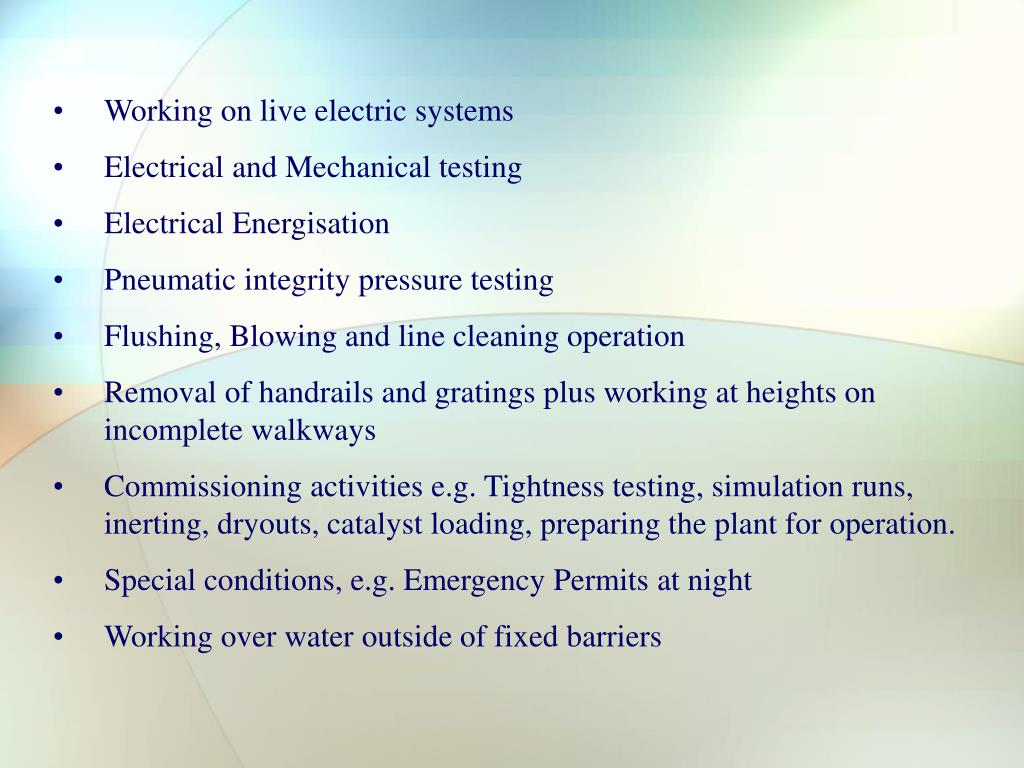 • Working on live electric systems
• Electrical and Mechanical testing
• Electrical Energisation
• Pneumatic integrity pressure testing
• Flushing, Blowing and line cleaning operation
• Removal of handrails and gratings plus working at heights on incomplete walkways
• Commissioning activities e.g. Tightness testing, simulation runs, inerting, dryouts, catalyst loading, preparing the plant for operation.
• Special conditions, e.g. Emergency Permits at night
• Working over water outside of fixed barriers